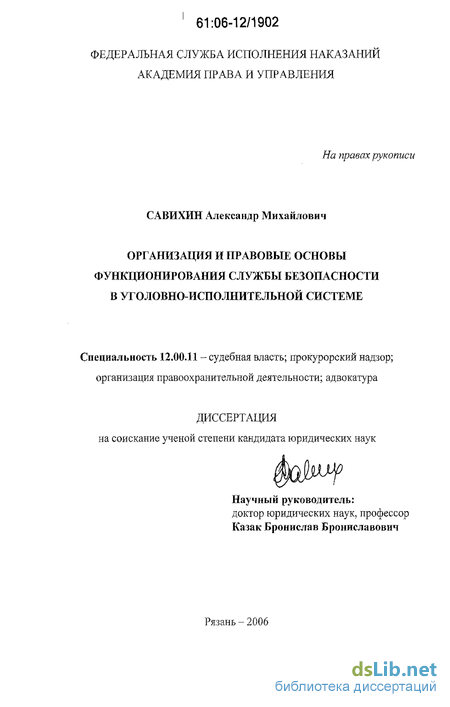 61:06-12/1902

ФЕДЕРАЛЬНАЯ СЛУЖБА ИСПОЛНЕНИЯ НАКАЗАНИЙ
АКАДЕМИЯ ПРАВА И УПРАВЛЕНИЯ

На правах рукописи

САВИХИН Александр Михайлович

ОРГАНИЗАЦИЯ И ПРАВОВЫЕ ОСНОВЫ
ФУНКЦИОНИРОВАНИЯ СЛУЖБЫ БЕЗОПАСНОСТИ
В УГОЛОВНО-ИСПОЛНИТЕЛЬНОЙ СИСТЕМЕ

Специальность 12.00.11 – судебная власть; прокурорский надзор; организация правоохранительной деятельности; адвокатура

ДИССЕРТАЦИЯ
на соискание ученой степени кандидата юридических наук

Научный руководитель:
доктор юридических наук, профессор
Казак Бронислав Брониславович

Рязань – 2006

dsLib.net
библиотека диссертаций